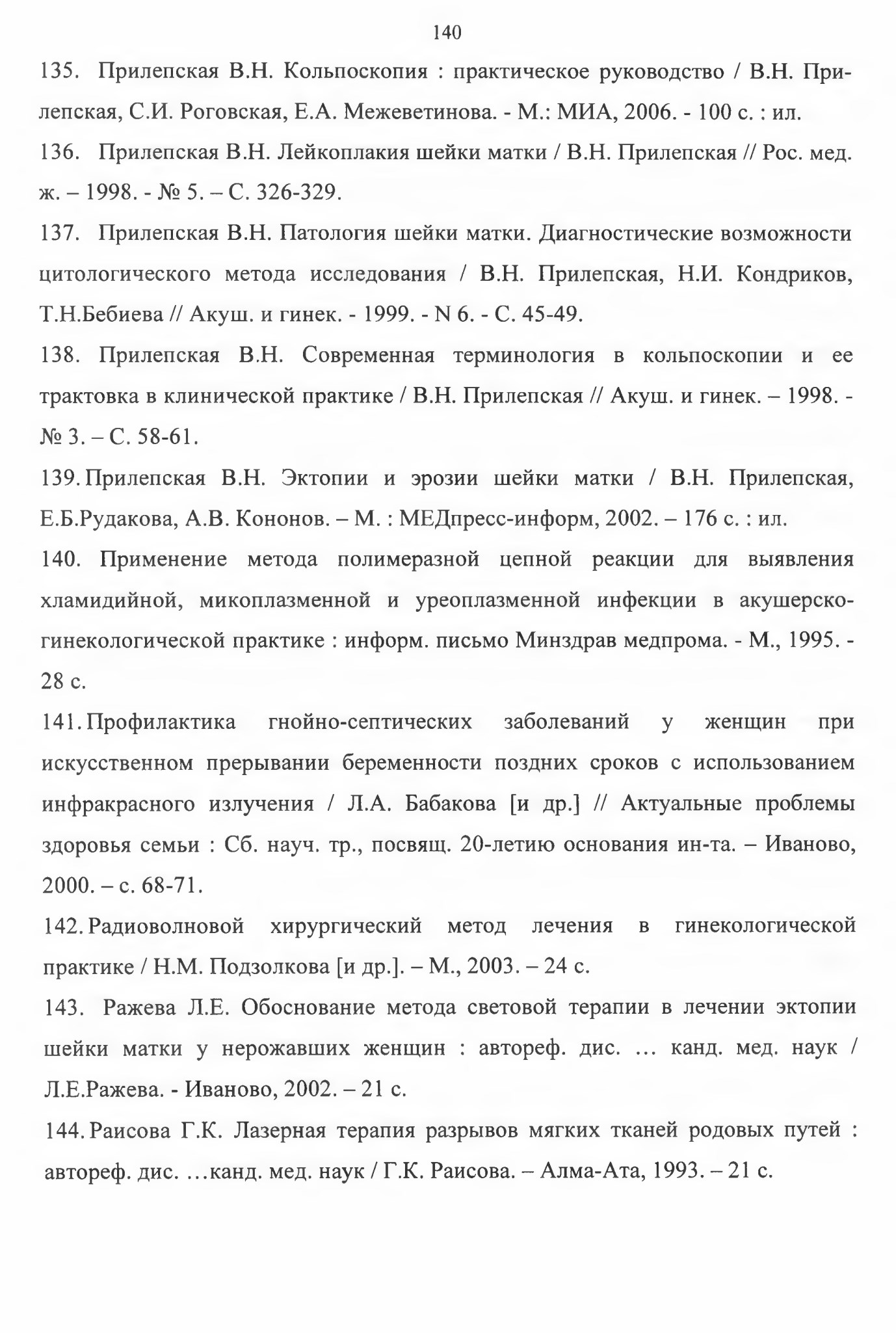 140

135. Прилепская В.Н. Кольпоскопия : практическое руководство / В.Н. Прилепская, С.И. Роговская, Е.А. Межеветинова. - М.: МИА, 2006. - 100 с. : ил.

136. Прилепская В.Н. Лейкоплакия шейки матки / В.Н. Прилепская // Рос. мед. ж. – 1998. - № 5. – С. 326-329.

137. Прилепская В.Н. Патология шейки матки. Диагностические возможности цитологического метода исследования / В.Н. Прилепская, Н.И. Кондриков, Т.Н.Бебиева // Акуш. и гинек. - 1999. - N 6. - С. 45-49.

138. Прилепская В.Н. Современная терминология в кольпоскопии и ее трактовка в клинической практике / В.Н. Прилепская // Акуш. и гинек. – 1998. - № 3. – С. 58-61.

139. Прилепская В.Н. Эктопии и эрозии шейки матки / В.Н. Прилепская, Е.Б.Рудакова, А.В. Кононов. – М. : МЕДпресс-информ, 2002. – 176 с. : ил.

140. Применение метода полимеразной цепной реакции для выявления хламидийной, микоплазменной и уреоплазменной инфекции в акушерско-гинекологической практике : информ. письмо Минздрав медпрома. - М., 1995. - 28 с.

141. Профилактика гнойно-септических заболеваний у женщин при искусственном прерывании беременности поздних сроков с использованием инфракрасного излучения / Л.А. Бабакова [и др.] // Актуальные проблемы здоровья семьи : Сб. науч. тр., посвящ. 20-летию основания ин-та. – Иваново, 2000. – с. 68-71.

142. Радиоволновой хирургический метод лечения в гинекологической практике / Н.М. Подзолкова [и др.]. – М., 2003. – 24 с.

143. Ражева Л.Е. Обоснование метода световой терапии в лечении эктопии шейки матки у нерожавших женщин : автореф. дис. … канд. мед. наук / Л.Е.Ражева. - Иваново, 2002. – 21 с.

144. Раисова Г.К. Лазерная терапия разрывов мягких тканей родовых путей : автореф. дис. …канд. мед. наук / Г.К. Раисова. – Алма-Ата, 1993. – 21 с.